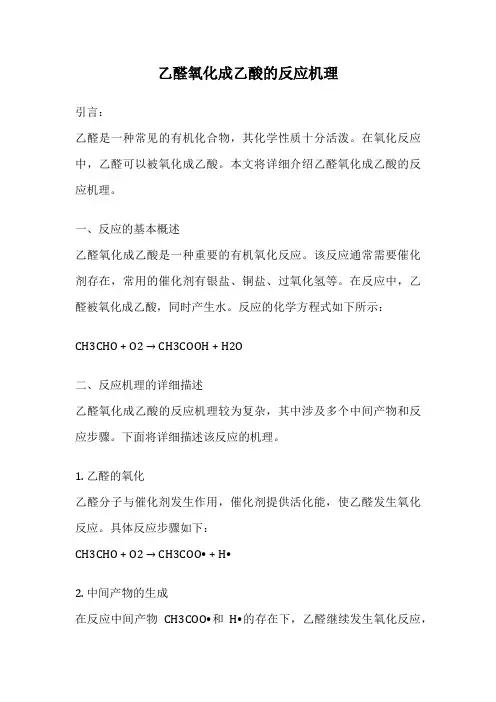 乙醛氧化成乙酸的反应机理

引言：

乙醛是一种常见的有机化合物，其化学性质十分活泼。在氧化反应中，乙醛可以被氧化成乙酸。本文将详细介绍乙醛氧化成乙酸的反应机理。

一、反应的基本概述

乙醛氧化成乙酸是一种重要的有机氧化反应。该反应通常需要催化剂存在，常用的催化剂有银盐、铜盐、过氧化氢等。在反应中，乙醛被氧化成乙酸，同时产生水。反应的化学方程式如下所示：

CH3CHO + O2 → CH3COOH + H2O

二、反应机理的详细描述

乙醛氧化成乙酸的反应机理较为复杂，其中涉及多个中间产物和反应步骤。下面将详细描述该反应的机理。

1. 乙醛的氧化

乙醛分子与催化剂发生作用，催化剂提供活化能，使乙醛发生氧化反应。具体反应步骤如下：

CH3CHO + O2 → CH3COO• + H•

2. 中间产物的生成

在反应中间产物 CH3COO•和 H•的存在下，乙醛继续发生氧化反应，